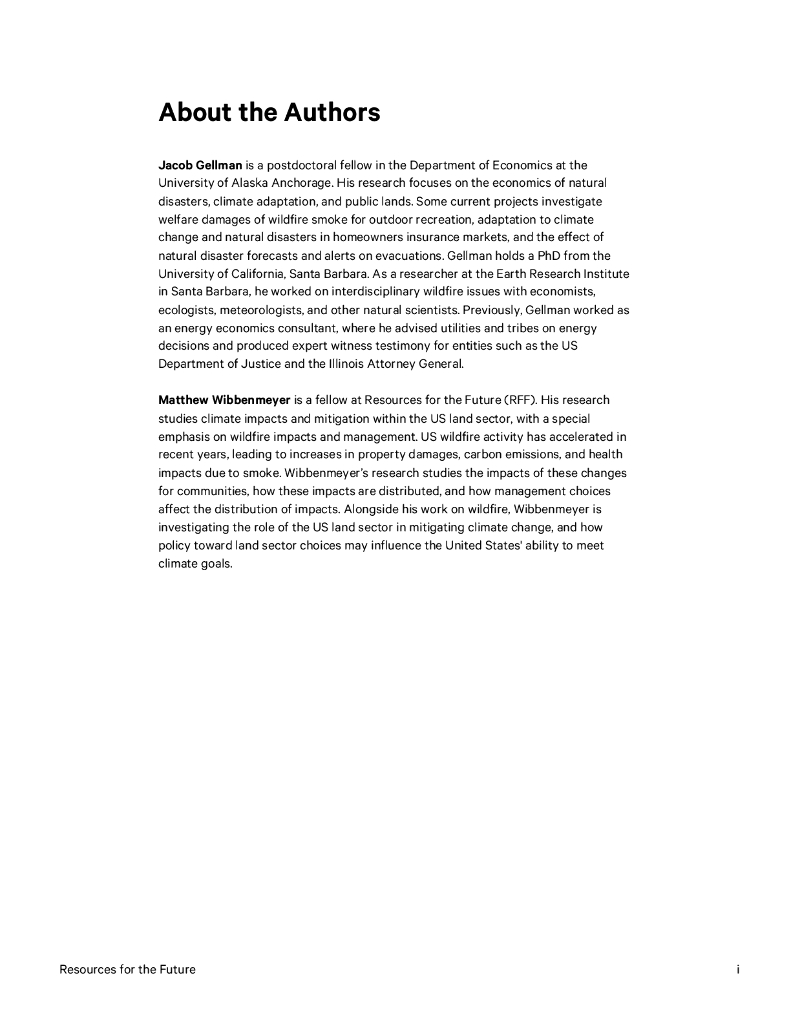 About the Authors

Jacob Gellman is a postdoctoral fellow in the Department of Economics at the University of Alaska Anchorage. His research focuses on the economics of natural disasters, climate adaptation, and public lands. Some current projects investigate welfare damages of wildfire smoke for outdoor recreation, adaptation to climate change and natural disasters in homeowners insurance markets, and the effect of natural disaster forecasts and alerts on evacuations. Gellman holds a PhD from the University of California, Santa Barbara. As a researcher at the Earth Research Institute in Santa Barbara, he worked on interdisciplinary wildfire issues with economists, ecologists, meteorologists, and other natural scientists. Previously, Gellman worked as an energy economics consultant, where he advised utilities and tribes on energy decisions and produced expert witness testimony for entities such as the US Department of Justice and the Illinois Attorney General.

Matthew Wibbenmeyer is a fellow at Resources for the Future (RFF). His research studies climate impacts and mitigation within the US land sector, with a special emphasis on wildfire impacts and management. US wildfire activity has accelerated in recent years, leading to increases in property damages, carbon emissions, and health impacts due to smoke. Wibbenmeyer's research studies the impacts of these changes for communities, how these impacts are distributed, and how management choices affect the distribution of impacts. Alongside his work on wildfire, Wibbenmeyer is investigating the role of the US land sector in mitigating climate change, and how policy toward land sector choices may influence the United States' ability to meet climate goals.

Resources for the Future

i